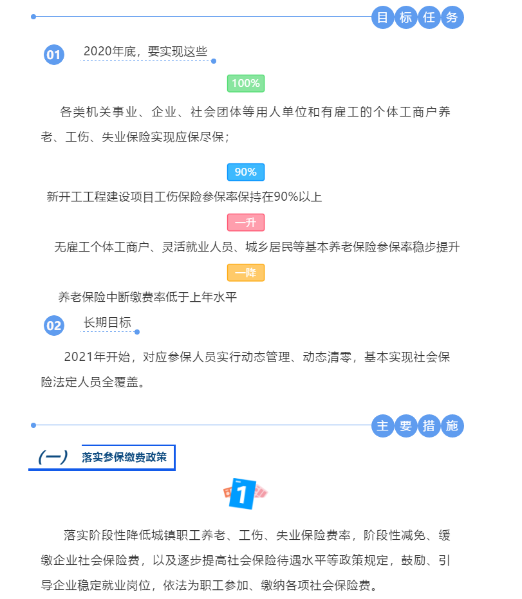 目标任务

01

2020年底，要实现这些

100%

各类机关事业、企业、社会团体等用人单位和有雇工的个体工商户养老、工伤、失业保险实现应保尽保；

90%

新开工工程建设项目工伤保险参保率保持在90%以上

一升

无雇工个体工商户、灵活就业人员、城乡居民等基本养老保险参保率稳步提升

一降

养老保险中断缴费率低于上年水平

02

长期目标

2021年开始，对应参保人员实行动态管理、动态清零，基本实现社会保险法定人员全覆盖。

主要措施

(一) 落实参保缴费政策

1

落实阶段性降低城镇职工养老、工伤、失业保险费率，阶段性减免、缓缴企业社会保险费，以及逐步提高社会保险待遇水平等政策规定，鼓励、引导企业稳定就业岗位，依法为职工参加、缴纳各项社会保险费。